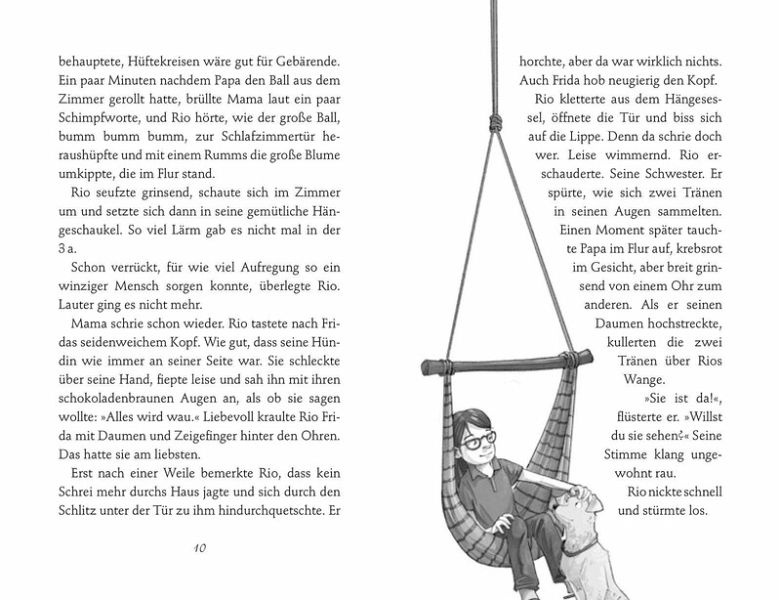 behauptete, Hüftekreisen wäre gut für Gebärende. Ein paar Minuten nachdem Papa den Ball aus dem Zimmer gerollt hatte, brüllte Mama laut ein paar Schimpfworte, und Rio hörte, wie der große Ball, bumm bumm bumm, zur Schlafzimmertür heraushüpfte und mit einem Rumms die große Blume umkippte, die im Flur stand.

Rio seufzte grinsend, schaute sich im Zimmer um und setzte sich dann in seine gemütliche Hängeschaukel. So viel Lärm gab es nicht mal in der 3 a.

Schon verrückt, für wie viel Aufregung so ein winziger Mensch sorgen konnte, überlegte Rio. Lauter ging es nicht mehr.

Mama schrie schon wieder. Rio tastete nach Fridas seidenweichem Kopf. Wie gut, dass seine Hündin wie immer an seiner Seite war. Sie schleckte über seine Hand, fiepte leise und sah ihn mit ihren schokoladenbraunen Augen an, als ob sie sagen wollte: »Alles wird wau.« Liebevoll kraulte Rio Frida mit Daumen und Zeigefinger hinter den Ohren. Das hatte sie am liebsten.

Erst nach einer Weile bemerkte Rio, dass kein Schrei mehr durchs Haus jagte und sich durch den Schlitz unter der Tür zu ihm hindurchquetschte. Er

10

horchte, aber da war wirklich nichts. Auch Frida hob neugierig den Kopf.

Rio kletterte aus dem Hängesessel, öffnete die Tür und biss sich auf die Lippe. Denn da schrie doch wer. Leise wimmernd. Rio erschauderte. Seine Schwester. Er spürte, wie sich zwei Tränen in seinen Augen sammelten. Einen Moment später tauchte Papa im Flur auf, krebsrot im Gesicht, aber breit grinsend von einem Ohr zum anderen. Als er seinen Daumen hochstreckte, kullerten die zwei Tränen über Rios Wange.

»Sie ist da!«, flüsterte er. »Willst du sie sehen?« Seine Stimme klang ungewohnt rau.

Rio nickte schnell und stürmte los.